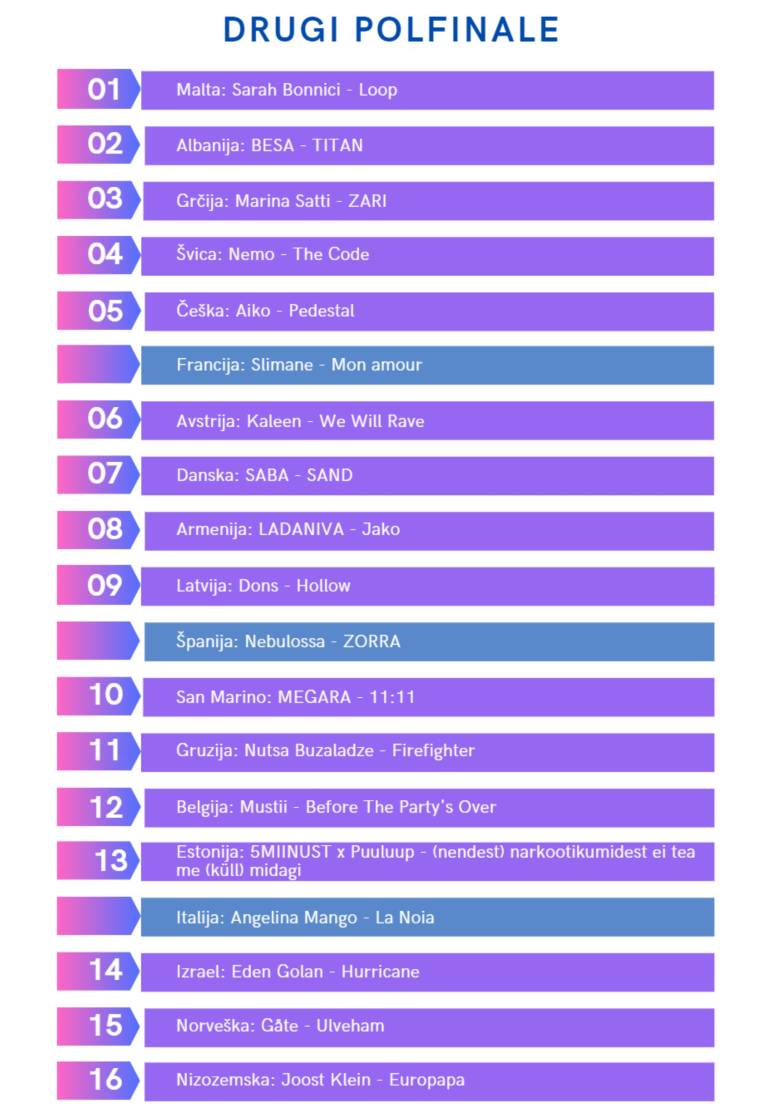 DRUGI POLFINALE

01 Malta: Sarah Bonnici - Loop

02 Albanija: BESA - TITAN

03 Grčija: Marina Satti - ZARI

04 Švica: Nemo - The Code

05 Češka: Aiko - Pedestal

Francija: Slimane - Mon amour

06 Avstrija: Kaleen - We Will Rave

07 Danska: SABA - SAND

08 Armenija: LADANIVA - Jako

09 Latvija: Dons - Hollow

Španija: Nebulossa - ZORRA

10 San Marino: MEGARA - 11:11

11 Gruzija: Nutsa Buzaladze - Firefighter

12 Belgija: Mustii - Before The Party's Over

13 Estonija: 5MIINUST x Puuluup - (nendest) narkootikumidest ei tea me (küll) midagi

Italija: Angelina Mango - La Noia

14 Izrael: Eden Golan - Hurricane

15 Norveška: Gåte - Ulveham

16 Nizozemska: Joost Klein - Europapa